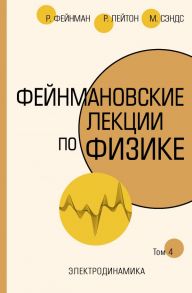 Р. ФЕЙНМАН Р. ЛЕЙТОН М. СЭНДС

ФЕЙНМАНОВСКИЕ ЛЕКЦИИ ПО ФИЗИКЕ

Том 4

ЭЛЕКТРОДИНАМИКА